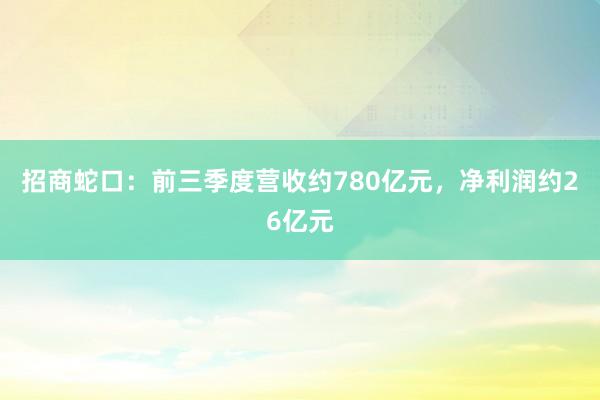 招商蛇口：前三季度营收约780亿元，净利润约26亿元